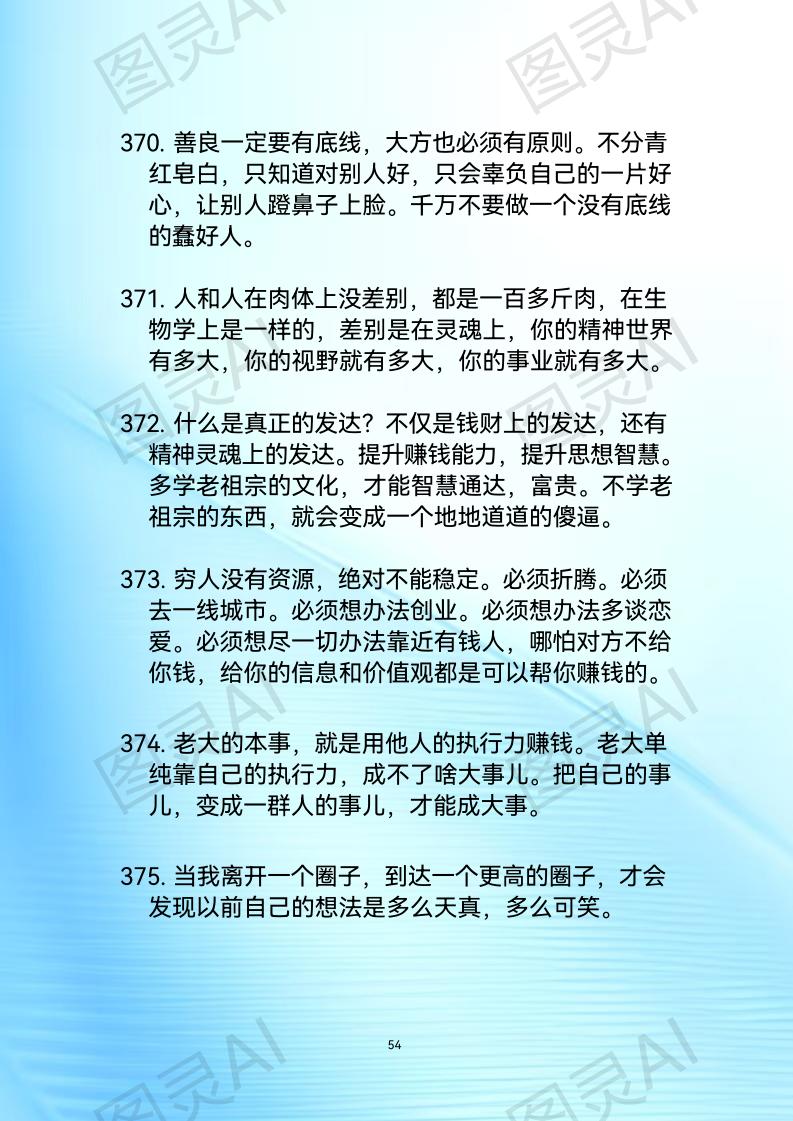 370.善良一定要有底线，大方也必须有原则。不分青红皂白，只知道对别人好，只会辜负自己的一片好心，让别人蹬鼻子上脸。千万不要做一个没有底线的蠢好人。

371.人和人在肉体上没差别，都是一百多斤肉，在生物学上是一样的，差别是在灵魂上，你的精神世界有多大，你的视野就有多大，你的事业就有多大。

372.什么是真正的发达？不仅是钱财上的发达，还有精神灵魂上的发达。提升赚钱能力，提升思想智慧。多学老祖宗的文化，才能智慧通达，富贵。不学老祖宗的东西，就会变成一个地地道道的傻逼。

373.穷人没有资源，绝对不能稳定。必须折腾。必须去一线城市。必须想办法创业。必须想办法多谈恋爱。必须想尽一切办法靠近有钱人，哪怕对方不给你钱，给你的信息和价值观都是可以帮你赚钱的。

374.老大的本事，就是用他人的执行力赚钱。老大单纯靠自己的执行力，成不了啥大事儿。把自己的事儿，变成一群人的事儿，才能成大事。

375.当我离开一个圈子，到达一个更高的圈子，才会发现以前自己的想法是多么天真，多么可笑。

54

图灵AI